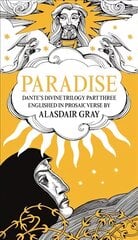 PARADISE

DANTE'S DIVINE TRILOGY PART THREE
ENGLISHED IN PROSAIC VERSE BY

ALASDAIR GRAY